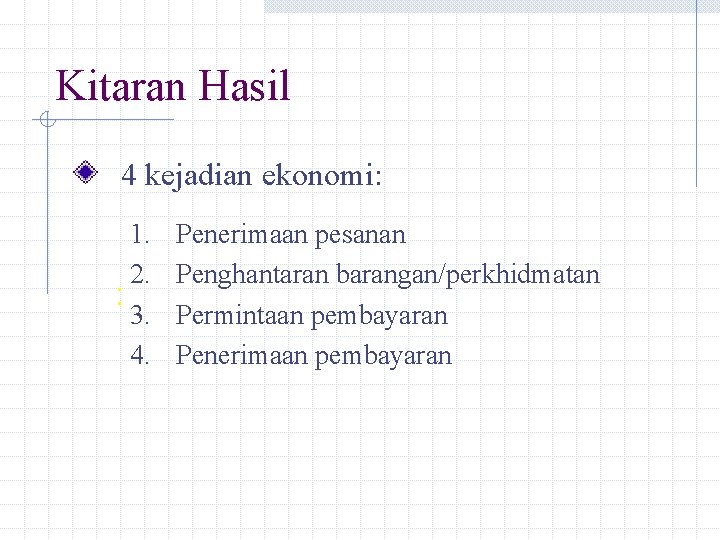 Kitaran Hasil

4 kejadian ekonomi:

1. Penerimaan pesanan
2. Penghantaran barangan/perkhidmatan
3. Permintaan pembayaran
4. Penerimaan pembayaran